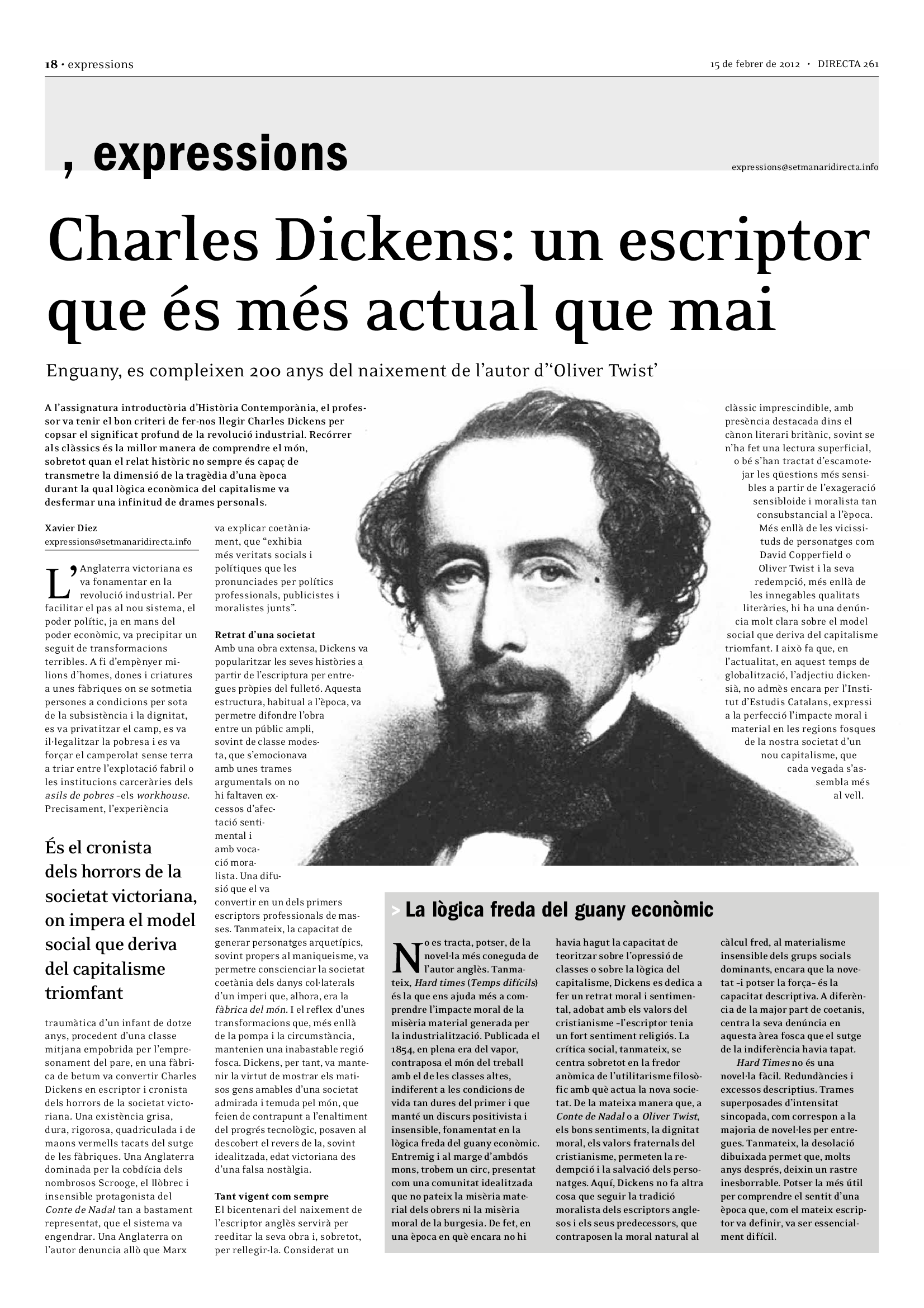 18 · expressions

15 de febrer de 2012 · DIRECTA 261

, expressions

expressions@setmanaridirecta.info

Charles Dickens: un escriptor que és més actual que mai

Enguany, es compleixen 200 anys del naixement de l'autor d''Oliver Twist'

A l'assignatura introductòria d'Història Contemporània, el professor va tenir el bon criteri de fer-nos llegir Charles Dickens per copsar el significat profund de la revolució industrial. Recórrer als clàssics és la millor manera de comprendre el món, sobretot quan el relat històric no sempre és capaç de transmetre la dimensió de la tragèdia d'una època durant la qual lògica econòmica del capitalisme va desfermar una infinitud de drames personals.

Xavier Diez
expressions@setmanaridirecta.info

L'Anglaterra victoriana es va fonamentar en la revolució industrial. Per facilitar el pas al nou sistema, el poder polític, ja en mans del poder econòmic, va precipitar un seguit de transformacions terribles. A fi d'empènyer milions d'homes, dones i criatures a unes fàbriques on se sotmetia persones a condicions per sota de la subsistència i la dignitat, es va privatitzar el camp, es va il·legalitzar la pobresa i es va forçar el camperolat sense terra a triar entre l'explotació fabril o les institucions carceràries dels asils de pobres –els workhouse. Precisament, l'experiència

És el cronista dels horrors de la societat victoriana, on impera el model social que deriva del capitalisme triomfant

traumàtica d'un infant de dotze anys, procedent d'una classe mitjana empobrida per l'empresonament del pare, en una fàbrica de betum va convertir Charles Dickens en escriptor i cronista dels horrors de la societat victoriana. Una existència grisa, dura, rigorosa, quadriculada i de maons vermells tacats del sutge de les fàbriques. Una Anglaterra dominada per la cobdícia dels nombrosos Scrooge, el llòbrec i insensible protagonista del Conte de Nadal tan a bastament representat, que el sistema va engendrar. Una Anglaterra on l'autor denuncia allò que Marx

va explicar coetàniament, que "exhibia més veritats socials i polítiques que les pronunciades per polítics professionals, publicistes i moralistes junts".

Retrat d'una societat
Amb una obra extensa, Dickens va popularitzar les seves històries a partir de l'escriptura per entregues pròpies del fulletó. Aquesta estructura, habitual a l'època, va permetre difondre l'obra entre un públic ampli, sovint de classe modesta, que s'emocionava amb unes trames argumentals on no hi faltaven excessos d'afectació sentimental i amb vocació moralista. Una difusió que el va convertir en un dels primers escriptors professionals de masses. Tanmateix, la capacitat de generar personatges arquetípics, sovint propers al maniqueisme, va permetre conscienciar la societat coetània dels danys col·laterals d'un imperi que, alhora, era la fàbrica del món. I el reflex d'unes transformacions que, més enllà de la pompa i la circumstància, mantenien una inabastable regió fosca. Dickens, per tant, va mantenir la virtut de mostrar els matisos gens amables d'una societat admirada i temuda pel món, que feien de contrapunt a l'enaltiment del progrés tecnològic, posaven al descobert el revers de la, sovint idealitzada, edat victoriana des d'una falsa nostàlgia.

Tant vigent com sempre
El bicentenari del naixement de l'escriptor anglès servirà per reeditar la seva obra i, sobretot, per rellegir-la. Considerat un

clàssic imprescindible, amb presència destacada dins el cànon literari britànic, sovint se n'ha fet una lectura superficial, o bé s'han tractat d'escamotejar les qüestions més sensibles a partir de l'exageració sensibloide i moralista tan consubstancial a l'època. Més enllà de les vicissituds de personatges com David Copperfield o Oliver Twist i la seva redempció, més enllà de les innegables qualitats literàries, hi ha una denúncia molt clara sobre el model social que deriva del capitalisme triomfant. I això fa que, en l'actualitat, en aquest temps de globalització, l'adjectiu dickensià, no admès encara per l'Institut d'Estudis Catalans, expressi a la perfecció l'impacte moral i material en les regions fosques de la nostra societat d'un nou capitalisme, que cada vegada s'assembla més al vell.

> La lògica freda del guany econòmic

No es tracta, potser, de la novel·la més coneguda de l'autor anglès. Tanmateix, Hard times (Temps difícils) és la que ens ajuda més a comprendre l'impacte moral de la misèria material generada per la industrialització. Publicada el 1854, en plena era del vapor, contraposa el món del treball amb el de les classes altes, indiferent a les condicions de vida tan dures del primer i que manté un discurs positivista i insensible, fonamentat en la lògica freda del guany econòmic. Entremig i al marge d'ambdós mons, trobem un circ, presentat com una comunitat idealitzada que no pateix la misèria material dels obrers ni la misèria moral de la burgesia. De fet, en una època en què encara no hi

havia hagut la capacitat de teoritzar sobre l'opressió de classes o sobre la lògica del capitalisme, Dickens es dedica a fer un retrat moral i sentimental, adobat amb els valors del cristianisme –l'escriptor tenia un fort sentiment religiós. La crítica social, tanmateix, se centra sobretot en la fredor anòmica de l'utilitarisme filosòfic amb què actua la nova societat. De la mateixa manera que, a Conte de Nadal o a Oliver Twist, els bons sentiments, la dignitat moral, els valors fraternals del cristianisme, permeten la redempció i la salvació dels personatges. Aquí, Dickens no fa altra cosa que seguir la tradició moralista dels escriptors anglesos i els seus predecessors, que contraposen la moral natural al

càlcul fred, al materialisme insensible dels grups socials dominants, encara que la novetat –i potser la força– és la capacitat descriptiva. A diferència de la major part de coetanis, centra la seva denúncia en aquesta àrea fosca que el sutge de la indiferència havia tapat.

Hard Times no és una novel·la fàcil. Redundàncies i excessos descriptius. Trames superposades d'intensitat sincopada, com correspon a la majoria de novel·les per entregues. Tanmateix, la desolació dibuixada permet que, molts anys després, deixin un rastre inesborrable. Potser la més útil per comprendre el sentit d'una època que, com el mateix escriptor va definir, va ser essencialment difícil.